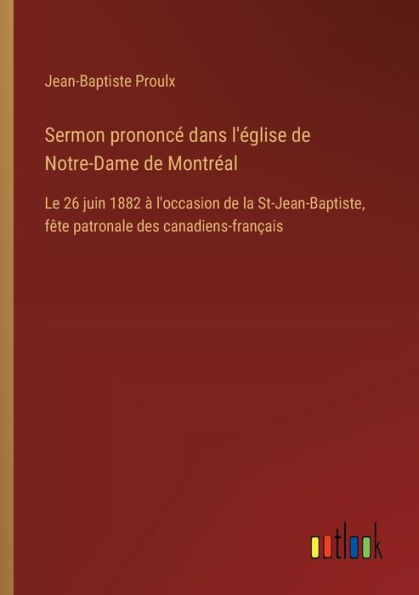 Jean-Baptiste Proulx

Sermon prononcé dans l'église de Notre-Dame de Montréal

Le 26 juin 1882 à l'occasion de la St-Jean-Baptiste, fête patronale des canadiens-français

outlook